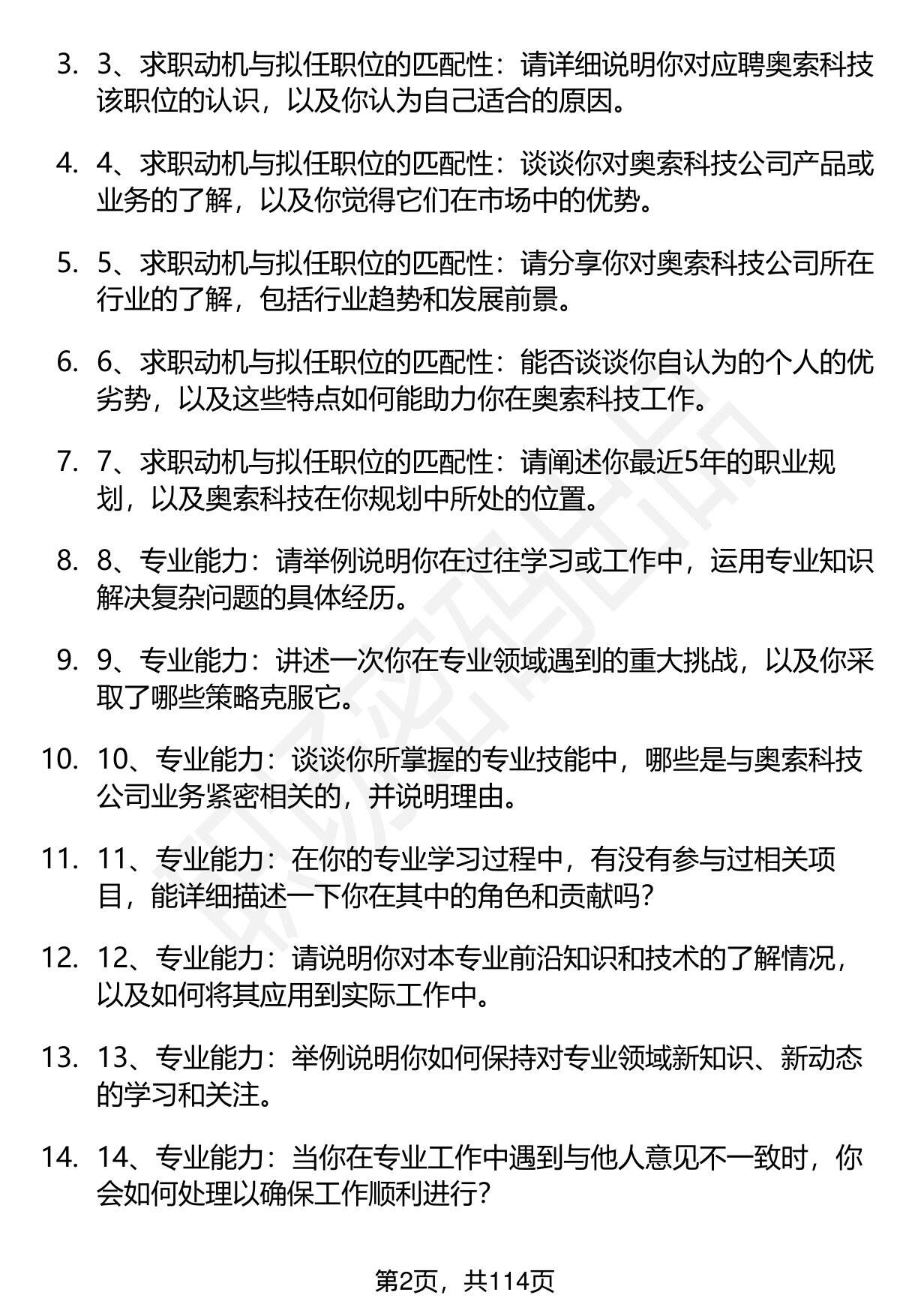 3. 3、求职动机与拟任职位的匹配性：请详细说明你对应聘奥索科技该职位的认识，以及你认为自己适合的原因。

4. 4、求职动机与拟任职位的匹配性：谈谈你对奥索科技公司产品或业务的了解，以及你觉得它们在市场中的优势。

5. 5、求职动机与拟任职位的匹配性：请分享你对奥索科技公司所在行业的了解，包括行业趋势和发展前景。

6. 6、求职动机与拟任职位的匹配性：能否谈谈你自认为的个人的优劣势，以及这些特点如何能助力你在奥索科技工作。

7. 7、求职动机与拟任职位的匹配性：请阐述你最近5年的职业规划，以及奥索科技在你规划中所处的位置。

8. 8、专业能力：请举例说明你在过往学习或工作中，运用专业知识解决复杂问题的具体经历。

9. 9、专业能力：讲述一次你在专业领域遇到的重大挑战，以及你采取了哪些策略克服它。

10. 10、专业能力：谈谈你所掌握的专业技能中，哪些是与奥索科技公司业务紧密相关的，并说明理由。

11. 11、专业能力：在你的专业学习过程中，有没有参与过相关项目，能详细描述一下你在其中的角色和贡献吗?

12. 12、专业能力：请说明你对本专业前沿知识和技术的了解情况，以及如何将其应用到实际工作中。

13. 13、专业能力：举例说明你如何保持对专业领域新知识、新动态的学习和关注。

14. 14、专业能力：当你在专业工作中遇到与他人意见不一致时，你会如何处理以确保工作顺利进行?

第2页，共114页